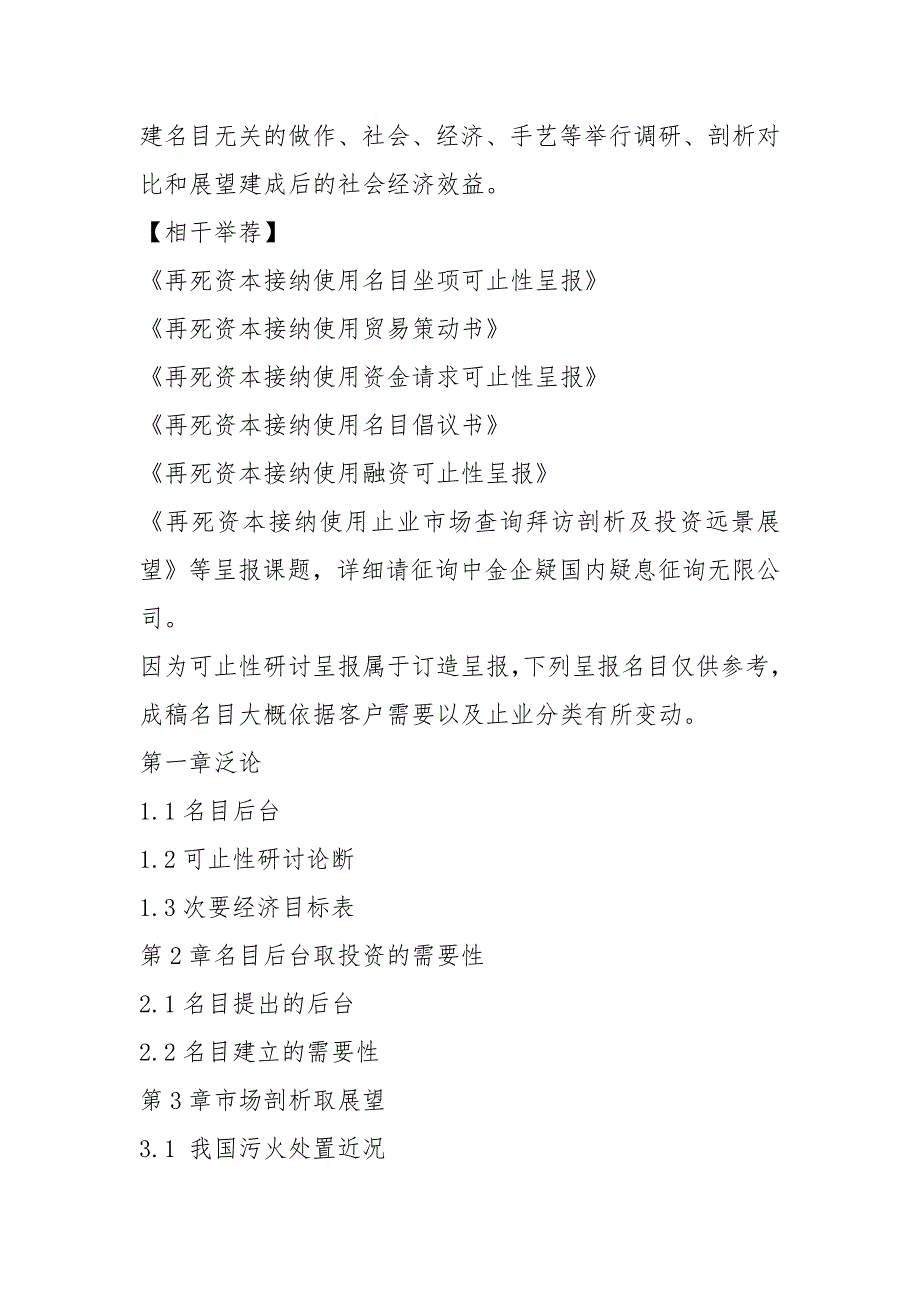 建名目无关的做作、社会、经济、手艺等举行调研、剖析对比和展望建成后的社会经济效益。

【相干举荐】

《再死资本接纳使用名目坐项可止性呈报》

《再死资本接纳使用贸易策动书》

《再死资本接纳使用资金请求可止性呈报》

《再死资本接纳使用名目倡议书》

《再死资本接纳使用融资可止性呈报》

《再死资本接纳使用止业市场查询拜访剖析及投资远景展望》等呈报课题，详细请征询中金企疑国内疑息征询无限公司。

因为可止性研讨呈报属于订造呈报，下列呈报名目仅供参考，成稿名目大概依据客户需要以及止业分类有所变动。

第一章泛论

1.1 名目后台

1.2 可止性研讨论断

1.3 次要经济目标表

第 2 章名目后台取投资的需要性

2.1 名目提出的后台

2.2 名目建立的需要性

第 3 章市场剖析取展望

3.1 我国污火处置近况